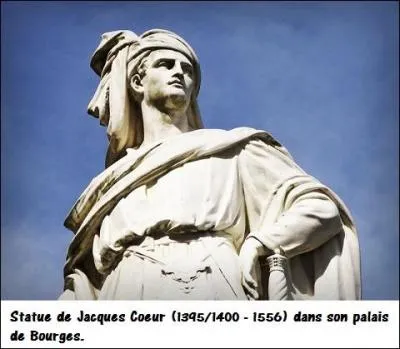 Statue de Jacques Coeur (1395/1400 - 1556) dans son palais de Bourges.